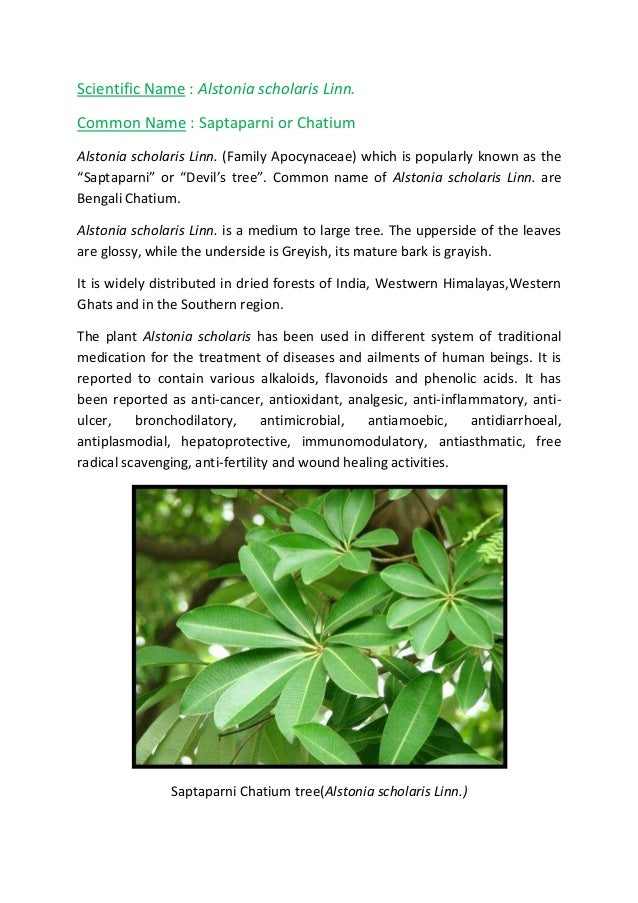 Scientific Name : Alstonia scholaris Linn.

Common Name : Saptaparni or Chatium

Alstonia scholaris Linn. (Family Apocynaceae) which is popularly known as the “Saptaparni” or “Devil’s tree”. Common name of Alstonia scholaris Linn. are Bengali Chatium.

Alstonia scholaris Linn. is a medium to large tree. The upperside of the leaves are glossy, while the underside is Greyish, its mature bark is grayish.

It is widely distributed in dried forests of India, Westwern Himalayas,Western Ghats and in the Southern region.

The plant Alstonia scholaris has been used in different system of traditional medication for the treatment of diseases and ailments of human beings. It is reported to contain various alkaloids, flavonoids and phenolic acids. It has been reported as anti-cancer, antioxidant, analgesic, anti-inflammatory, anti-ulcer, bronchodilatory, antimicrobial, antiamoebic, antidiarrhoeal, antiplasmodial, hepatoprotective, immunomodulatory, antiasthmatic, free radical scavenging, anti-fertility and wound healing activities.

Saptaparni Chatium tree(Alstonia scholaris Linn.)